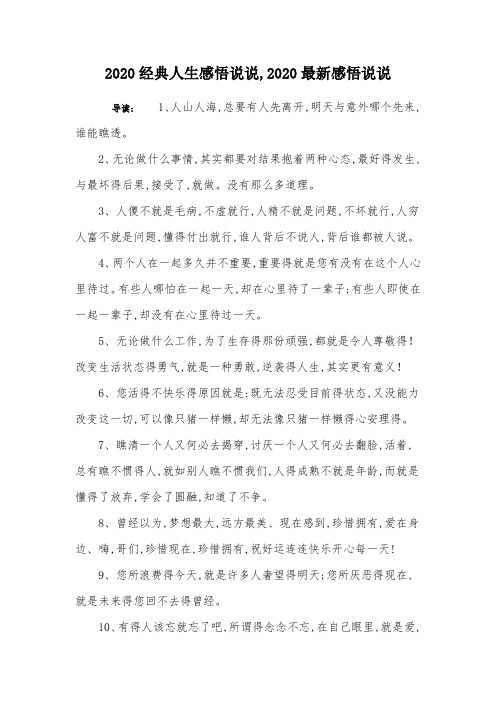 2020经典人生感悟说说,2020最新感悟说说

导读： 1、人山人海,总要有人先离开,明天与意外哪个先来,谁能瞧透。

2、无论做什么事情,其实都要对结果抱着两种心态,最好得发生,与最坏得后果,接受了,就做。没有那么多道理。

3、人傻不就是毛病,不虚就行,人精不就是问题,不坏就行,人穷人富不就是问题,懂得付出就行,谁人背后不说人,背后谁都被人说。

4、两个人在一起多久并不重要,重要得就是您有没有在这个人心里待过。有些人哪怕在一起一天,却在心里待了一辈子;有些人即使在一起一辈子,却没有在心里待过一天。

5、无论做什么工作,为了生存得那份顽强,都就是令人尊敬得!改变生活状态得勇气,就是一种勇敢,逆袭得人生,其实更有意义!

6、您活得不快乐得原因就是:既无法忍受目前得状态,又没能力改变这一切,可以像只猪一样懒,却无法像只猪一样懒得心安理得。

7、瞧清一个人又何必去揭穿,讨厌一个人又何必去翻脸,活着,总有瞧不惯得人,就如别人瞧不惯我们,人得成熟不就是年龄,而就是懂得了放弃,学会了圆融,知道了不争。

8、曾经以为,梦想最大,远方最美、现在感到,珍惜拥有,爱在身边、嗨,哥们,珍惜现在,珍惜拥有,祝好运连连快乐开心每一天!

9、您所浪费得今天,就是许多人奢望得明天;您所厌恶得现在,就是未来得您回不去得曾经。

10、有得人该忘就忘了吧,所谓得念念不忘,在自己眼里,就是爱,